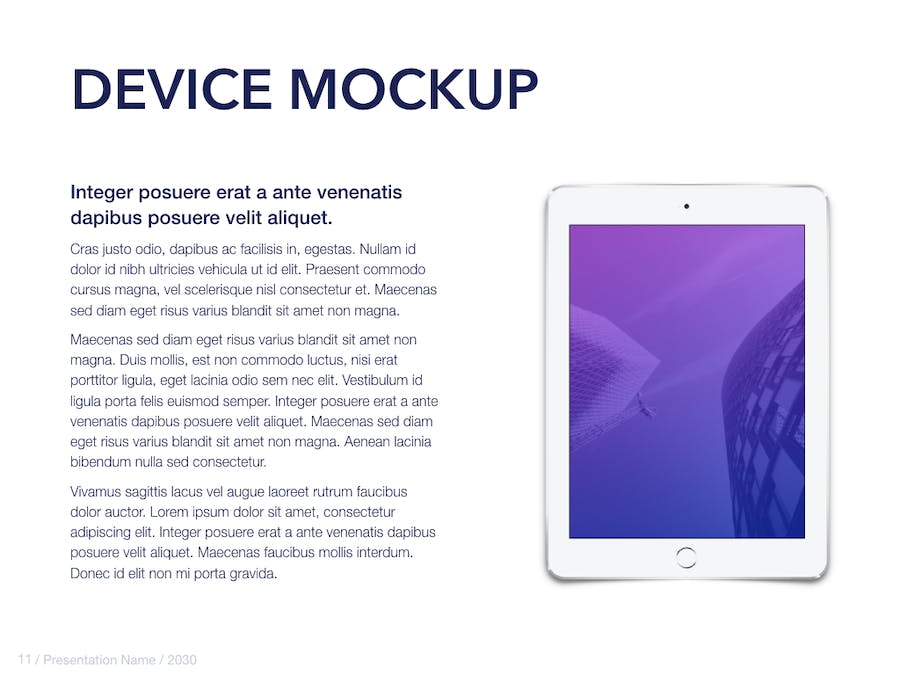 DEVICE MOCKUP

Integer posuere erat a ante venenatis dapibus posuere velit aliquet.

Cras justo odio, dapibus ac facilisis in, egestas. Nullam id dolor id nibh ultricies vehicula ut id elit. Praesent commodo cursus magna, vel scelerisque nisl consectetur et. Maecenas sed diam eget risus varius blandit sit amet non magna.

Maecenas sed diam eget risus varius blandit sit amet non magna. Duis mollis, est non commodo luctus, nisi erat porttitor ligula, eget lacinia odio sem nec elit. Vestibulum id ligula porta felis euismod semper. Integer posuere erat a ante venenatis dapibus posuere velit aliquet. Maecenas sed diam eget risus varius blandit sit amet non magna. Aenean lacinia bibendum nulla sed consectetur.

Vivamus sagittis lacus vel augue laoreet rutrum faucibus dolor auctor. Lorem ipsum dolor sit amet, consectetur adipiscing elit. Integer posuere erat a ante venenatis dapibus posuere velit aliquet. Maecenas faucibus mollis interdum. Donec id elit non mi porta gravida.

11 / Presentation Name / 2030